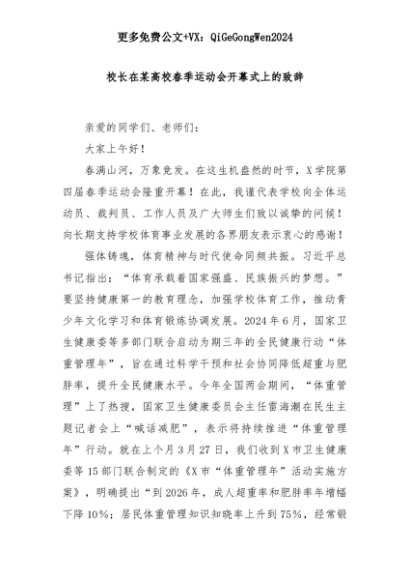 更多免费公文+VX：QiGeGongWen2024

校长在某高校春季运动会开幕式上的致辞

亲爱的同学们、老师们：

大家上午好！

春满山河，万象竞发。在这生机盎然的时节，X学院第四届春季运动会隆重开幕！在此，我谨代表学校向全体运动员、裁判员、工作人员及广大师生们致以诚挚的问候！向长期支持学校体育事业发展的各界朋友表示衷心的感谢！

强体铸魂，体育精神与时代使命同频共振。习近平总书记指出：“体育承载着国家强盛、民族振兴的梦想。”要坚持健康第一的教育理念，加强学校体育工作，推动青少年文化学习和体育锻炼协调发展。2024年6月，国家卫生健康委等多部门联合启动为期三年的全民健康行动“体重管理年”，旨在通过科学干预和社会协同降低超重与肥胖率，提升全民健康水平。今年全国两会期间，“体重管理”上了热搜，国家卫生健康委员会主任雷海潮在民生主题记者会上“喊话减肥”，表示将持续推进“体重管理年”行动。就在上个月3月27日，我们收到X市卫生健康委等15部门联合制定的《X市“体重管理年”活动实施方案》，明确提出“到2026年，成人超重率和肥胖率年增幅下降10%；居民体重管理知识知晓率上升到75%，经常锻